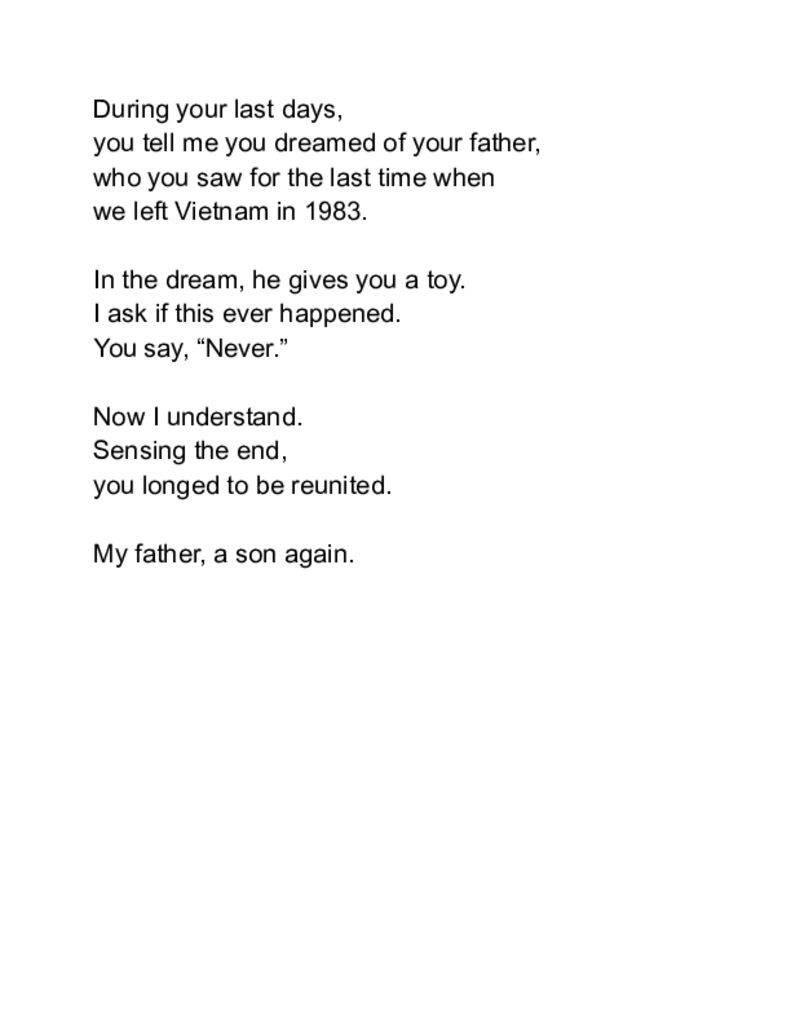 During your last days,
you tell me you dreamed of your father,
who you saw for the last time when
we left Vietnam in 1983.

In the dream, he gives you a toy.
I ask if this ever happened.
You say, “Never.”

Now I understand.
Sensing the end,
you longed to be reunited.

My father, a son again.